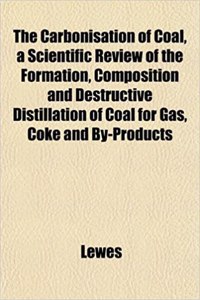 The Carbonisation of Coal, a Scientific Review of the Formation, Composition and Destructive Distillation of Coal for Gas, Coke and By-Products

Lewes